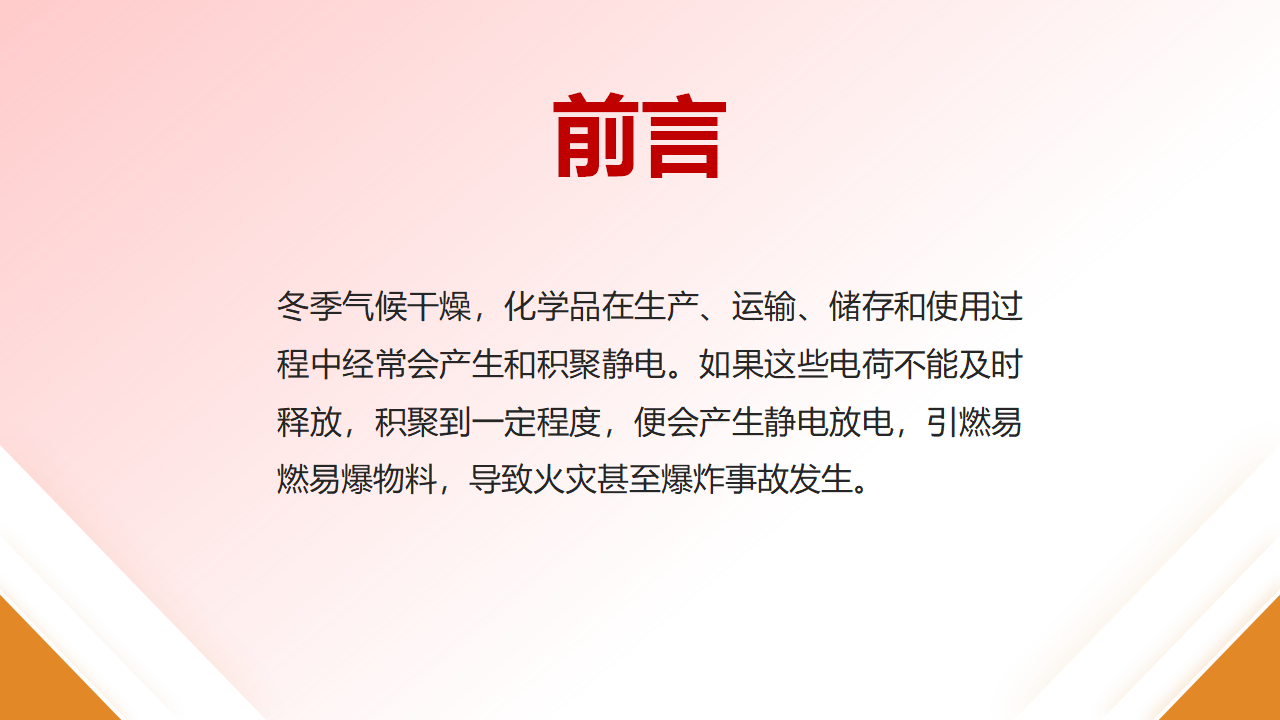 前言

冬季气候干燥，化学品在生产、运输、储存和使用过程中经常会产生和积聚静电。如果这些电荷不能及时释放，积聚到一定程度，便会产生静电放电，引燃易燃易爆物料，导致火灾甚至爆炸事故发生。